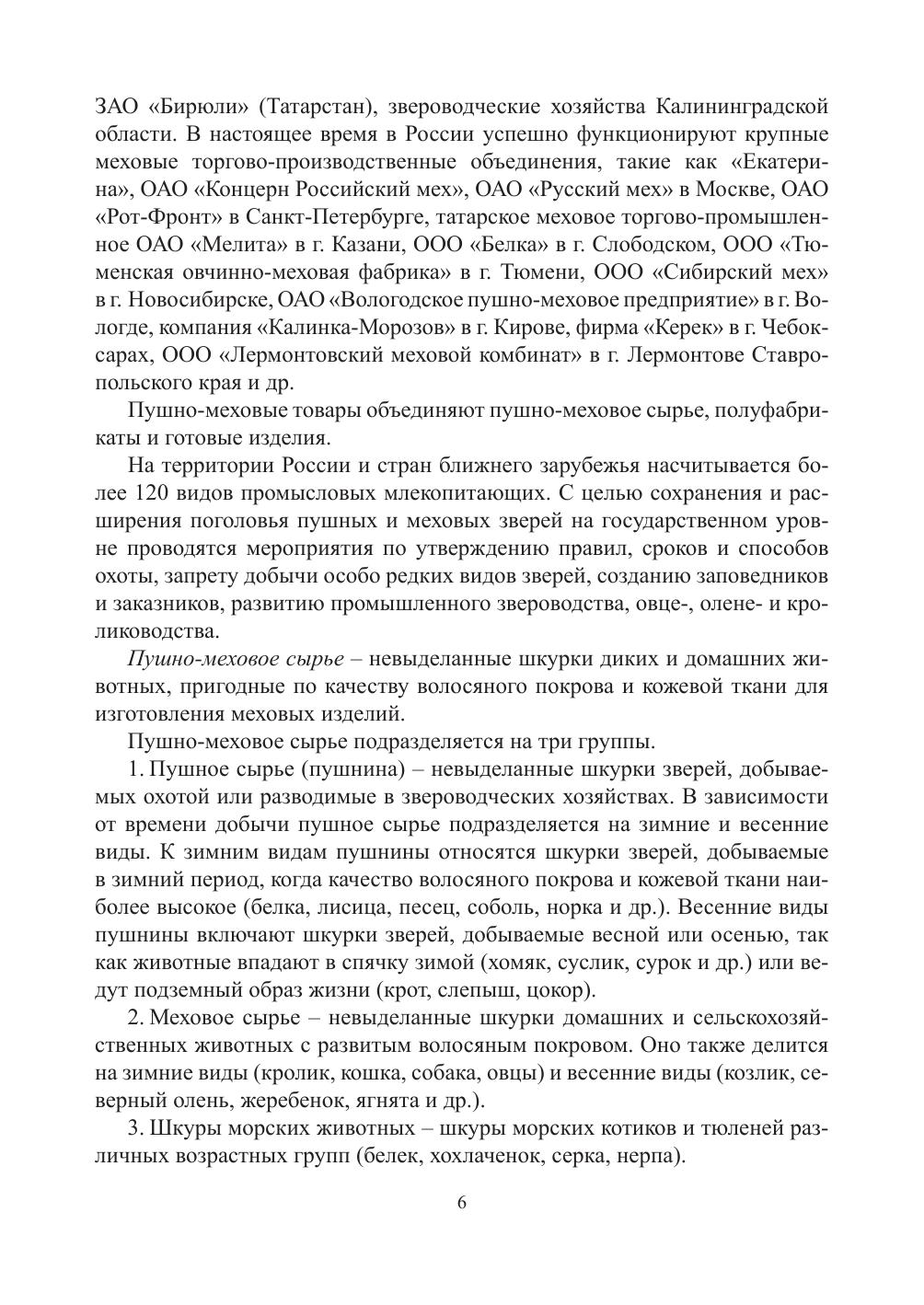 ЗАО «Бирюли» (Татарстан), звероводческие хозяйства Калининградской области. В настоящее время в России успешно функционируют крупные меховые торгово-производственные объединения, такие как «Екатерина», ОАО «Концерн Российский мех», ОАО «Русский мех» в Москве, ОАО «Рот-Фронт» в Санкт-Петербурге, татарское меховое торгово-промышленное ОАО «Мелита» в г. Казани, ООО «Белка» в г. Слободском, ООО «Тюменская овчинно-меховая фабрика» в г. Тюмени, ООО «Сибирский мех» в г. Новосибирске, ОАО «Вологодское пушно-меховое предприятие» в г. Вологде, компания «Калинка-Морозов» в г. Кирове, фирма «Керек» в г. Чебоксарах, ООО «Лермонтовский меховой комбинат» в г. Лермонтове Ставропольского края и др.

Пушно-меховые товары объединяют пушно-меховое сырье, полуфабрикаты и готовые изделия.

На территории России и стран ближнего зарубежья насчитывается более 120 видов промысловых млекопитающих. С целью сохранения и расширения поголовья пушных и меховых зверей на государственном уровне проводятся мероприятия по утверждению правил, сроков и способов охоты, запрету добычи особо редких видов зверей, созданию заповедников и заказников, развитию промышленного звероводства, овце-, олене- и кролиководства.

Пушно-меховое сырье – невыделанные шкурки диких и домашних животных, пригодные по качеству волосяного покрова и кожевой ткани для изготовления меховых изделий.

Пушно-меховое сырье подразделяется на три группы.

1. Пушное сырье (пушнина) – невыделанные шкурки зверей, добываемых охотой или разводимые в звероводческих хозяйствах. В зависимости от времени добычи пушное сырье подразделяется на зимние и весенние виды. К зимним видам пушнины относятся шкурки зверей, добываемые в зимний период, когда качество волосяного покрова и кожевой ткани наиболее высокое (белка, лисица, песец, соболь, норка и др.). Весенние виды пушнины включают шкурки зверей, добываемые весной или осенью, так как животные впадают в спячку зимой (хомяк, суслик, сурок и др.) или ведут подземный образ жизни (крот, слепыш, цокор).

2. Меховое сырье – невыделанные шкурки домашних и сельскохозяйственных животных с развитым волосяным покровом. Оно также делится на зимние виды (кролик, кошка, собака, овцы) и весенние виды (козлик, северный олень, жеребенок, ягнята и др.).

3. Шкуры морских животных – шкуры морских котиков и тюленей различных возрастных групп (белек, хохлаченок, серка, нерпа).

6